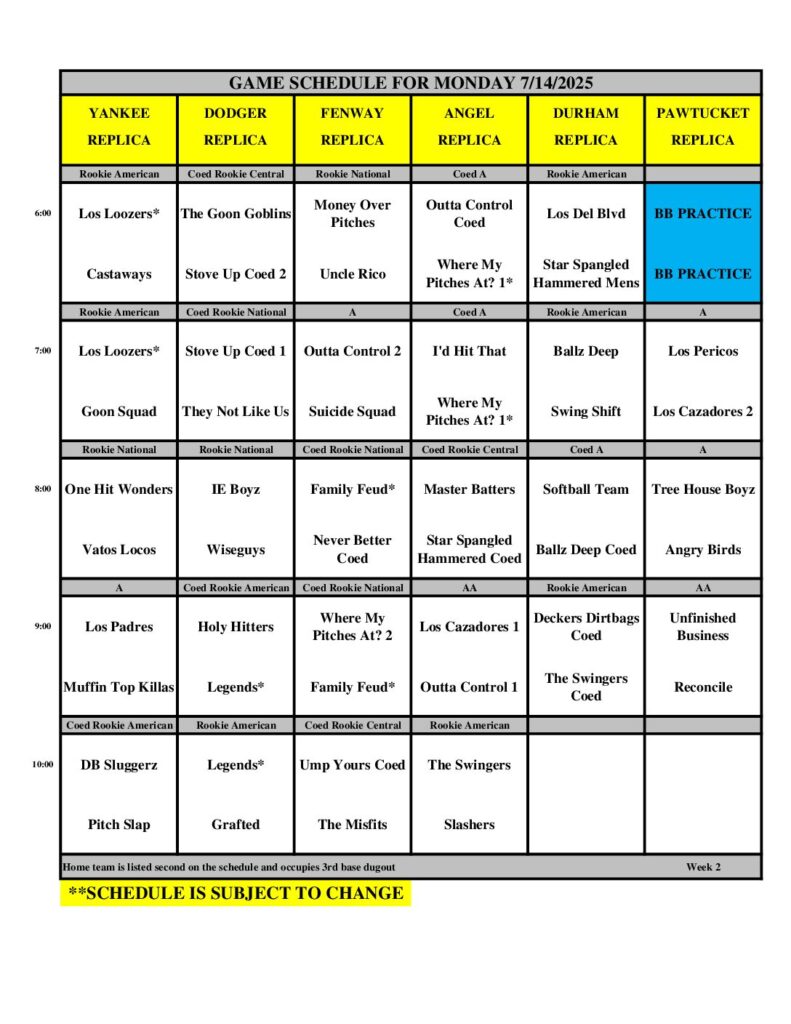 GAME SCHEDULE FOR MONDAY 7/14/2025

| | YANKEE REPLICA | DODGER REPLICA | FENWAY REPLICA | ANGEL REPLICA | DURHAM REPLICA | PAWTUCKET REPLICA |
|---|---|---|---|---|---|---|
| | Rookie American | Coed Rookie Central | Rookie National | Coed A | Rookie American | |
| 6:00 | Los Loozers* | The Goon Goblins | Money Over Pitches | Outta Control Coed | Los Del Blvd | BB PRACTICE |
| | Castaways | Stove Up Coed 2 | Uncle Rico | Where My Pitches At? 1* | Star Spangled Hammered Mens | BB PRACTICE |
| | Rookie American | Coed Rookie National | A | Coed A | Rookie American | A |
| 7:00 | Los Loozers* | Stove Up Coed 1 | Outta Control 2 | I'd Hit That | Ballz Deep | Los Pericos |
| | Goon Squad | They Not Like Us | Suicide Squad | Where My Pitches At? 1* | Swing Shift | Los Cazadores 2 |
| | Rookie National | Rookie National | Coed Rookie National | Coed Rookie Central | Coed A | A |
| 8:00 | One Hit Wonders | IE Boyz | Family Feud* | Master Batters | Softball Team | Tree House Boyz |
| | Vatos Locos | Wiseguys | Never Better Coed | Star Spangled Hammered Coed | Ballz Deep Coed | Angry Birds |
| | A | Coed Rookie American | Coed Rookie National | AA | Rookie American | AA |
| 9:00 | Los Padres | Holy Hitters | Where My Pitches At? 2 | Los Cazadores 1 | Deckers Dirtbags Coed | Unfinished Business |
| | Muffin Top Killas | Legends* | Family Feud* | Outta Control 1 | The Swingers Coed | Reconcile |
| | Coed Rookie American | Rookie American | Coed Rookie Central | Rookie American | | |
| 10:00 | DB Sluggerz | Legends* | Ump Yours Coed | The Swingers | | |
| | Pitch Slap | Grafted | The Misfits | Slashers | | |

Home team is listed second on the schedule and occupies 3rd base dugout Week 2

**SCHEDULE IS SUBJECT TO CHANGE